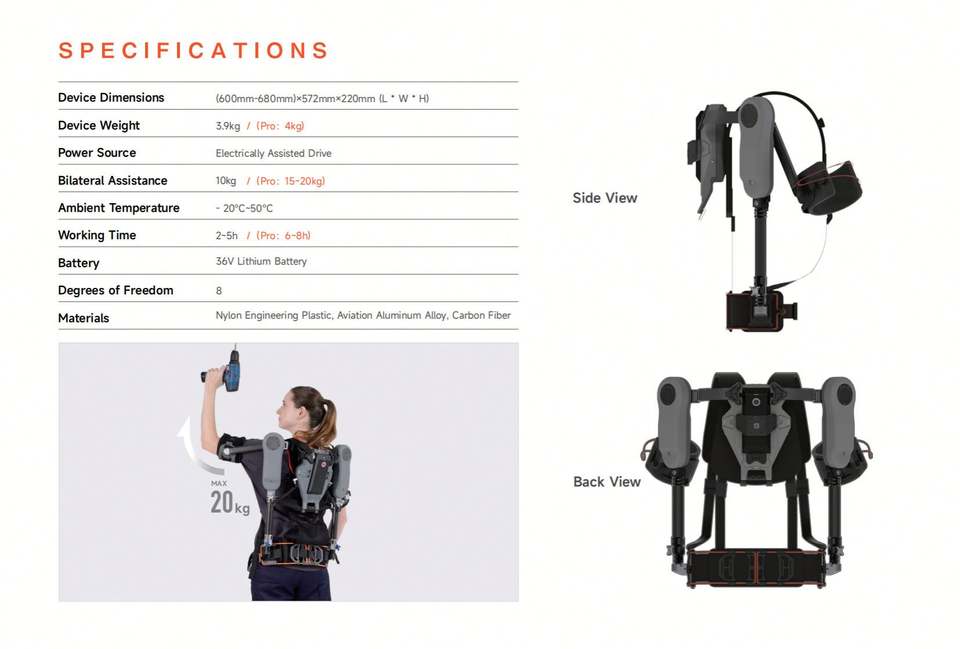 SPECIFICATIONS

Device Dimensions
(600mm-680mm)×572mm×220mm (L * W * H)

Device Weight
3.9kg / (Pro: 4kg)

Power Source
Electrically Assisted Drive

Bilateral Assistance
10kg / (Pro: 15-20kg)

Ambient Temperature
- 20°C-50°C

Working Time
2-5h / (Pro: 6-8h)

Battery
36V Lithium Battery

Degrees of Freedom
8

Materials
Nylon Engineering Plastic, Aviation Aluminum Alloy, Carbon Fiber

MAX
20kg

Side View

Back View